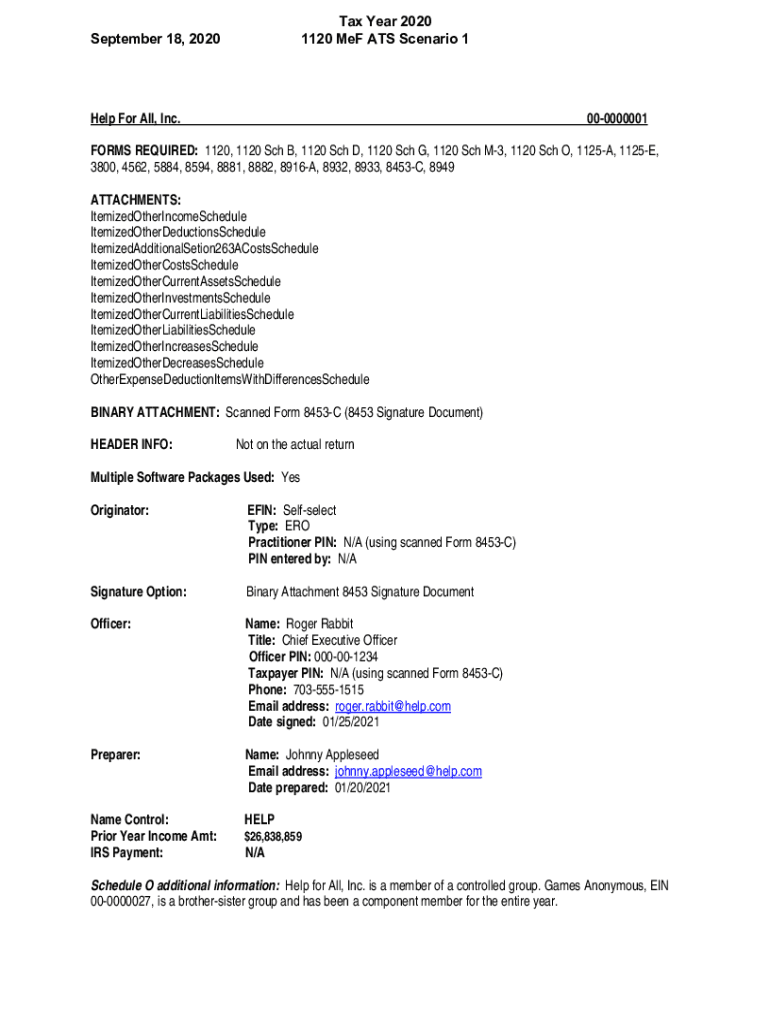 September 18, 2020

Tax Year 2020
1120 MeF ATS Scenario 1

Help For All, Inc. 00-0000001

FORMS REQUIRED: 1120, 1120 Sch B, 1120 Sch D, 1120 Sch G, 1120 Sch M-3, 1120 Sch O, 1125-A, 1125-E, 3800, 4562, 5884, 8594, 8881, 8882, 8916-A, 8932, 8933, 8453-C, 8949

ATTACHMENTS:
ItemizedOtherIncomeSchedule
ItemizedOtherDeductionsSchedule
ItemizedAdditionalSetion263ACostsSchedule
ItemizedOtherCostsSchedule
ItemizedOtherCurrentAssetsSchedule
ItemizedOtherInvestmentsSchedule
ItemizedOtherCurrentLiabilitiesSchedule
ItemizedOtherLiabilitiesSchedule
ItemizedOtherIncreasesSchedule
ItemizedOtherDecreasesSchedule
OtherExpenseDeductionItemsWithDifferencesSchedule

BINARY ATTACHMENT: Scanned Form 8453-C (8453 Signature Document)

HEADER INFO: Not on the actual return

Multiple Software Packages Used: Yes

Originator: EFIN: Self-select
Type: ERO
Practitioner PIN: N/A (using scanned Form 8453-C)
PIN entered by: N/A

Signature Option: Binary Attachment 8453 Signature Document

Officer: Name: Roger Rabbit
Title: Chief Executive Officer
Officer PIN: 000-00-1234
Taxpayer PIN: N/A (using scanned Form 8453-C)
Phone: 703-555-1515
Email address: roger.rabbit@help.com
Date signed: 01/25/2021

Preparer: Name: Johnny Appleseed
Email address: johnny.appleseed@help.com
Date prepared: 01/20/2021

Name Control: HELP
Prior Year Income Amt: $26,838,859
IRS Payment: N/A

Schedule O additional information: Help for All, Inc. is a member of a controlled group. Games Anonymous, EIN 00-0000027, is a brother-sister group and has been a component member for the entire year.